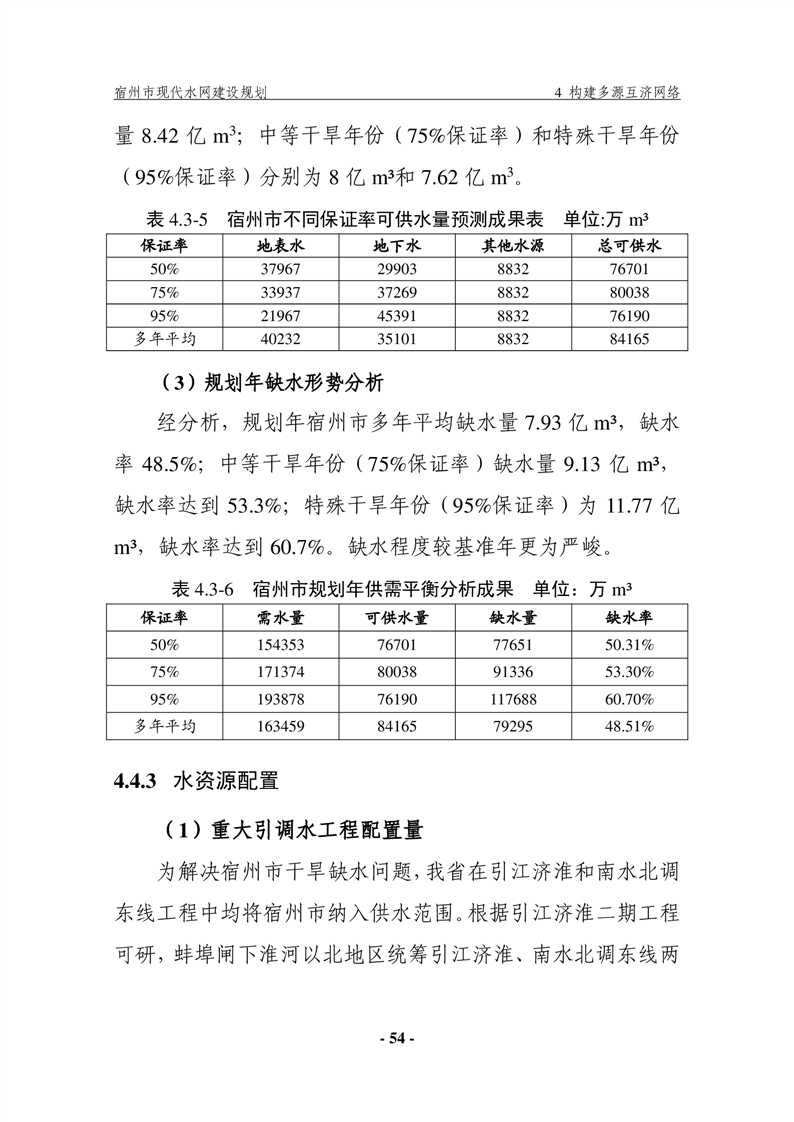 宿州市现代水网建设规划　　4 构建多源互济网络

量 8.42 亿 m³；中等干旱年份（75%保证率）和特殊干旱年份（95%保证率）分别为 8 亿 m³和 7.62 亿 m³。

表 4.3-5　宿州市不同保证率可供水量预测成果表　单位:万 m³

| 保证率 | 地表水 | 地下水 | 其他水源 | 总可供水 |
|---|---|---|---|---|
| 50% | 37967 | 29903 | 8832 | 76701 |
| 75% | 33937 | 37269 | 8832 | 80038 |
| 95% | 21967 | 45391 | 8832 | 76190 |
| 多年平均 | 40232 | 35101 | 8832 | 84165 |

（3）规划年缺水形势分析

经分析，规划年宿州市多年平均缺水量 7.93 亿 m³，缺水率 48.5%；中等干旱年份（75%保证率）缺水量 9.13 亿 m³，缺水率达到 53.3%；特殊干旱年份（95%保证率）为 11.77 亿 m³，缺水率达到 60.7%。缺水程度较基准年更为严峻。

表 4.3-6　宿州市规划年供需平衡分析成果　单位：万 m³

| 保证率 | 需水量 | 可供水量 | 缺水量 | 缺水率 |
|---|---|---|---|---|
| 50% | 154353 | 76701 | 77651 | 50.31% |
| 75% | 171374 | 80038 | 91336 | 53.30% |
| 95% | 193878 | 76190 | 117688 | 60.70% |
| 多年平均 | 163459 | 84165 | 79295 | 48.51% |

4.4.3　水资源配置

（1）重大引调水工程配置量

为解决宿州市干旱缺水问题，我省在引江济淮和南水北调东线工程中均将宿州市纳入供水范围。根据引江济淮二期工程可研，蚌埠闸下淮河以北地区统筹引江济淮、南水北调东线两

- 54 -